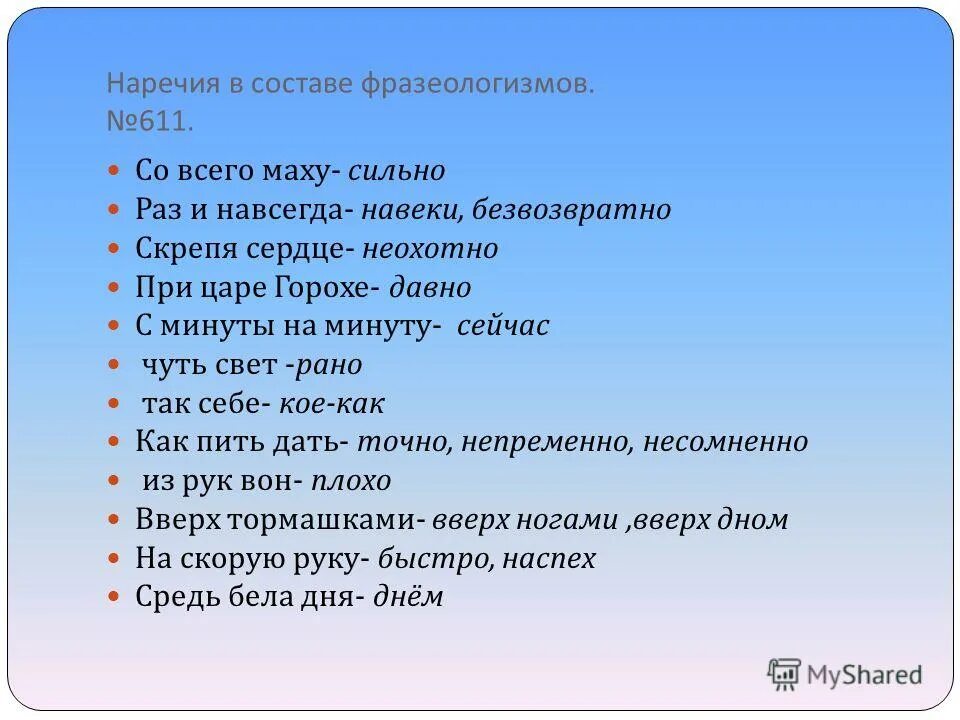 Наречия в составе фразеологизмов. №611.

- Со всего маху- сильно
- Раз и навсегда- навеки, безвозвратно
- Скрепя сердце- неохотно
- При царе Горохе- давно
- С минуты на минуту- сейчас
- чуть свет -рано
- так себе- кое-как
- Как пить дать- точно, непременно, несомненно
- из рук вон- плохо
- Вверх тормашками- вверх ногами ,вверх дном
- На скорую руку- быстро, наспех
- Средь бела дня- днём

MyShared